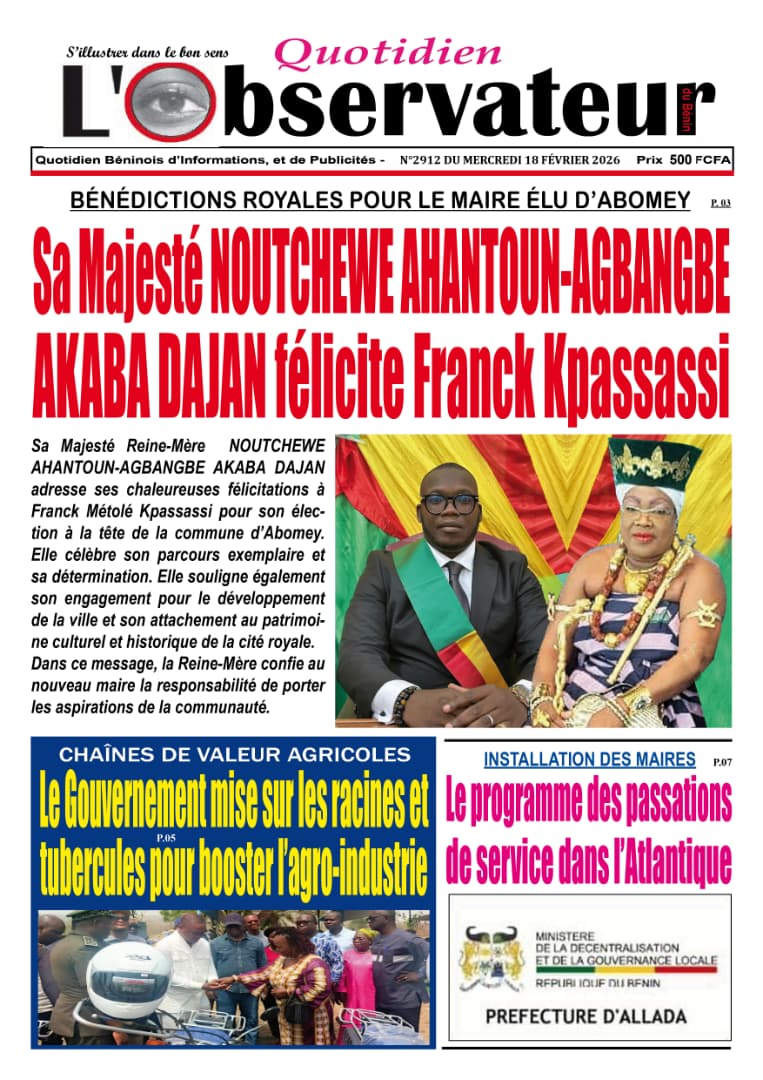 S'illustrer dans le bon sens

Quotidien

L'Observateur du Bénin

Quotidien Béninois d'Informations, et de Publicités - N°2912 DU MERCREDI 18 FÉVRIER 2026 Prix 500 FCFA

BÉNÉDICTIONS ROYALES POUR LE MAIRE ÉLU D'ABOMEY P. 03

Sa Majesté NOUTCHEWE AHANTOUN-AGBANGBE AKABA DAJAN félicite Franck Kpassassi

Sa Majesté Reine-Mère NOUTCHEWE AHANTOUN-AGBANGBE AKABA DAJAN adresse ses chaleureuses félicitations à Franck Métolé Kpassassi pour son élection à la tête de la commune d'Abomey. Elle célèbre son parcours exemplaire et sa détermination. Elle souligne également son engagement pour le développement de la ville et son attachement au patrimoine culturel et historique de la cité royale. Dans ce message, la Reine-Mère confie au nouveau maire la responsabilité de porter les aspirations de la communauté.

CHAÎNES DE VALEUR AGRICOLES

Le Gouvernement mise sur les racines et tubercules pour booster l'agro-industrie P.05

INSTALLATION DES MAIRES P.07

Le programme des passations de service dans l'Atlantique

MINISTERE DE LA DECENTRALISATION ET DE LA GOUVERNANCE LOCALE

REPUBLIQUE DU BENIN

PREFECTURE D'ALLADA